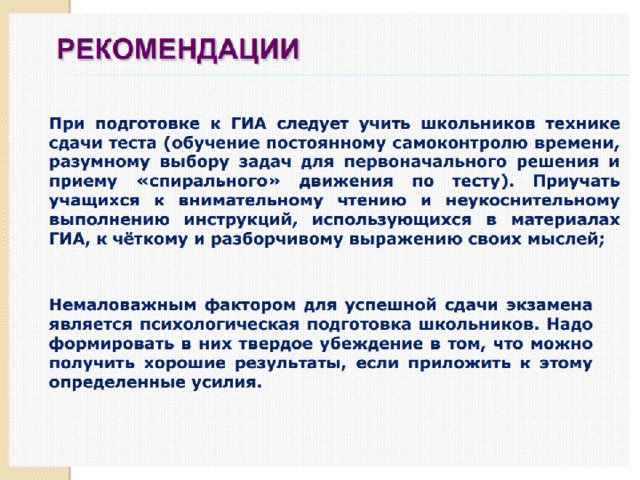 РЕКОМЕНДАЦИИ

При подготовке к ГИА следует учить школьников технике сдачи теста (обучение постоянному самоконтролю времени, разумному выбору задач для первоначального решения и приему «спирального» движения по тесту). Приучать учащихся к внимательному чтению и неукоснительному выполнению инструкций, использующихся в материалах ГИА, к чёткому и разборчивому выражению своих мыслей;

Немаловажным фактором для успешной сдачи экзамена является психологическая подготовка школьников. Надо формировать в них твердое убеждение в том, что можно получить хорошие результаты, если приложить к этому определенные усилия.